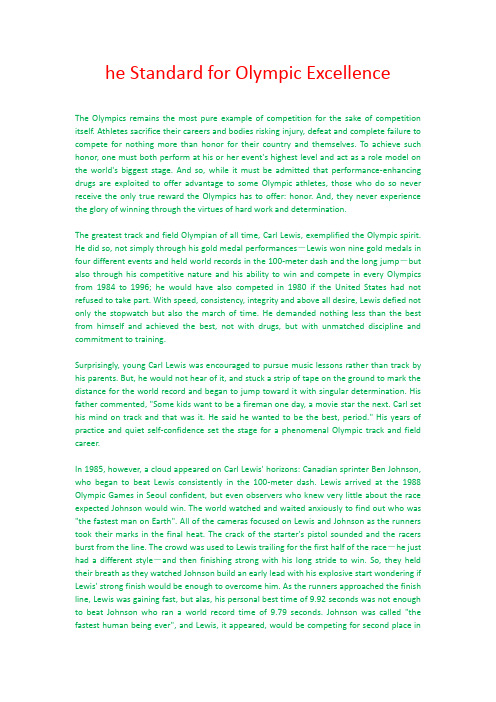 he Standard for Olympic Excellence

The Olympics remains the most pure example of competition for the sake of competition itself. Athletes sacrifice their careers and bodies risking injury, defeat and complete failure to compete for nothing more than honor for their country and themselves. To achieve such honor, one must both perform at his or her event's highest level and act as a role model on the world's biggest stage. And so, while it must be admitted that performance-enhancing drugs are exploited to offer advantage to some Olympic athletes, those who do so never receive the only true reward the Olympics has to offer: honor. And, they never experience the glory of winning through the virtues of hard work and determination.

The greatest track and field Olympian of all time, Carl Lewis, exemplified the Olympic spirit. He did so, not simply through his gold medal performances—Lewis won nine gold medals in four different events and held world records in the 100-meter dash and the long jump—but also through his competitive nature and his ability to win and compete in every Olympics from 1984 to 1996; he would have also competed in 1980 if the United States had not refused to take part. With speed, consistency, integrity and above all desire, Lewis defied not only the stopwatch but also the march of time. He demanded nothing less than the best from himself and achieved the best, not with drugs, but with unmatched discipline and commitment to training.

Surprisingly, young Carl Lewis was encouraged to pursue music lessons rather than track by his parents. But, he would not hear of it, and stuck a strip of tape on the ground to mark the distance for the world record and began to jump toward it with singular determination. His father commented, "Some kids want to be a fireman one day, a movie star the next. Carl set his mind on track and that was it. He said he wanted to be the best, period." His years of practice and quiet self-confidence set the stage for a phenomenal Olympic track and field career.

In 1985, however, a cloud appeared on Carl Lewis' horizons: Canadian sprinter Ben Johnson, who began to beat Lewis consistently in the 100-meter dash. Lewis arrived at the 1988 Olympic Games in Seoul confident, but even observers who knew very little about the race expected Johnson would win. The world watched and waited anxiously to find out who was "the fastest man on Earth". All of the cameras focused on Lewis and Johnson as the runners took their marks in the final heat. The crack of the starter's pistol sounded and the racers burst from the line. The crowd was used to Lewis trailing for the first half of the race—he just had a different style—and then finishing strong with his long stride to win. So, they held their breath as they watched Johnson build an early lead with his explosive start wondering if Lewis' strong finish would be enough to overcome him. As the runners approached the finish line, Lewis was gaining fast, but alas, his personal best time of 9.92 seconds was not enough to beat Johnson who ran a world record time of 9.79 seconds. Johnson was called "the fastest human being ever", and Lewis, it appeared, would be competing for second place in